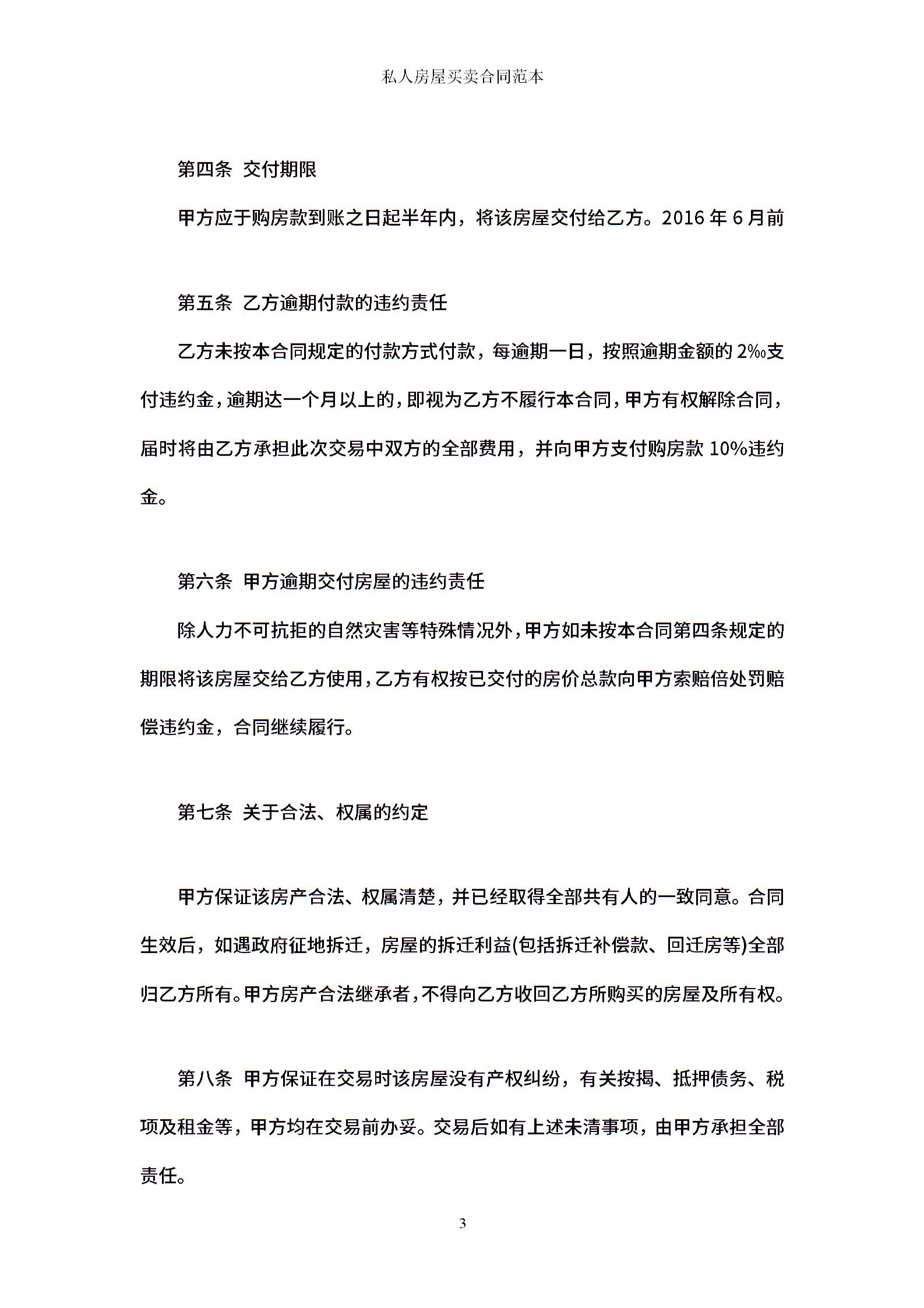 私人房屋买卖合同范本

第四条 交付期限

甲方应于购房款到账之日起半年内，将该房屋交付给乙方。2016 年 6 月前

第五条 乙方逾期付款的违约责任

乙方未按本合同规定的付款方式付款，每逾期一日，按照逾期金额的 2‰支付违约金，逾期达一个月以上的，即视为乙方不履行本合同，甲方有权解除合同，届时将由乙方承担此次交易中双方的全部费用，并向甲方支付购房款 10%违约金。

第六条 甲方逾期交付房屋的违约责任

除人力不可抗拒的自然灾害等特殊情况外，甲方如未按本合同第四条规定的期限将该房屋交给乙方使用，乙方有权按已交付的房价总款向甲方索赔倍处罚赔偿违约金，合同继续履行。

第七条 关于合法、权属的约定

甲方保证该房产合法、权属清楚，并已经取得全部共有人的一致同意。合同生效后，如遇政府征地拆迁，房屋的拆迁利益(包括拆迁补偿款、回迁房等)全部归乙方所有。甲方房产合法继承者，不得向乙方收回乙方所购买的房屋及所有权。

第八条 甲方保证在交易时该房屋没有产权纠纷，有关按揭、抵押债务、税项及租金等，甲方均在交易前办妥。交易后如有上述未清事项，由甲方承担全部责任。

3